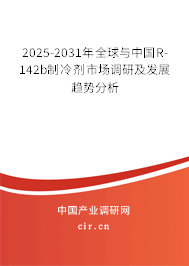 2025-2031年全球与中国R-142b制冷剂市场调研及发展趋势分析

中国产业调研网
cir.cn